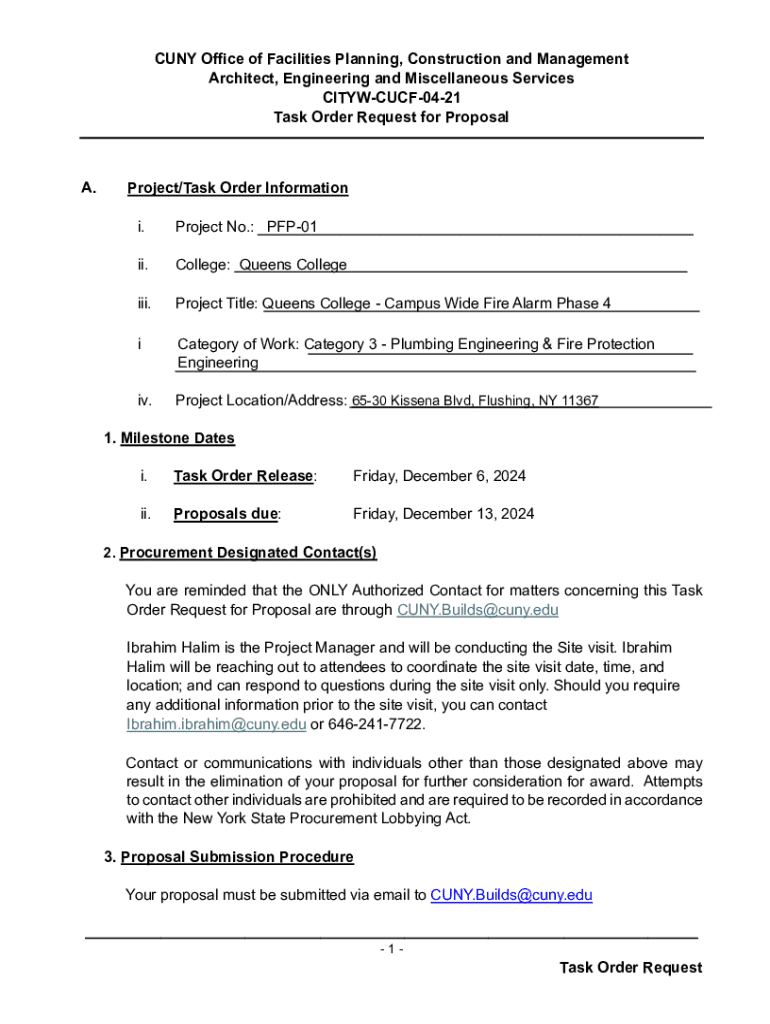 CUNY Office of Facilities Planning, Construction and Management
Architect, Engineering and Miscellaneous Services
CITYW-CUCF-04-21
Task Order Request for Proposal

A. Project/Task Order Information

i. Project No.: PFP-01

ii. College: Queens College

iii. Project Title: Queens College - Campus Wide Fire Alarm Phase 4

i Category of Work: Category 3 - Plumbing Engineering & Fire Protection Engineering

iv. Project Location/Address: 65-30 Kissena Blvd, Flushing, NY 11367

1. Milestone Dates

i. Task Order Release: Friday, December 6, 2024

ii. Proposals due: Friday, December 13, 2024

2. Procurement Designated Contact(s)

You are reminded that the ONLY Authorized Contact for matters concerning this Task Order Request for Proposal are through CUNY.Builds@cuny.edu

Ibrahim Halim is the Project Manager and will be conducting the Site visit. Ibrahim Halim will be reaching out to attendees to coordinate the site visit date, time, and location; and can respond to questions during the site visit only. Should you require any additional information prior to the site visit, you can contact Ibrahim.ibrahim@cuny.edu or 646-241-7722.

Contact or communications with individuals other than those designated above may result in the elimination of your proposal for further consideration for award. Attempts to contact other individuals are prohibited and are required to be recorded in accordance with the New York State Procurement Lobbying Act.

3. Proposal Submission Procedure

Your proposal must be submitted via email to CUNY.Builds@cuny.edu

- 1 -

Task Order Request